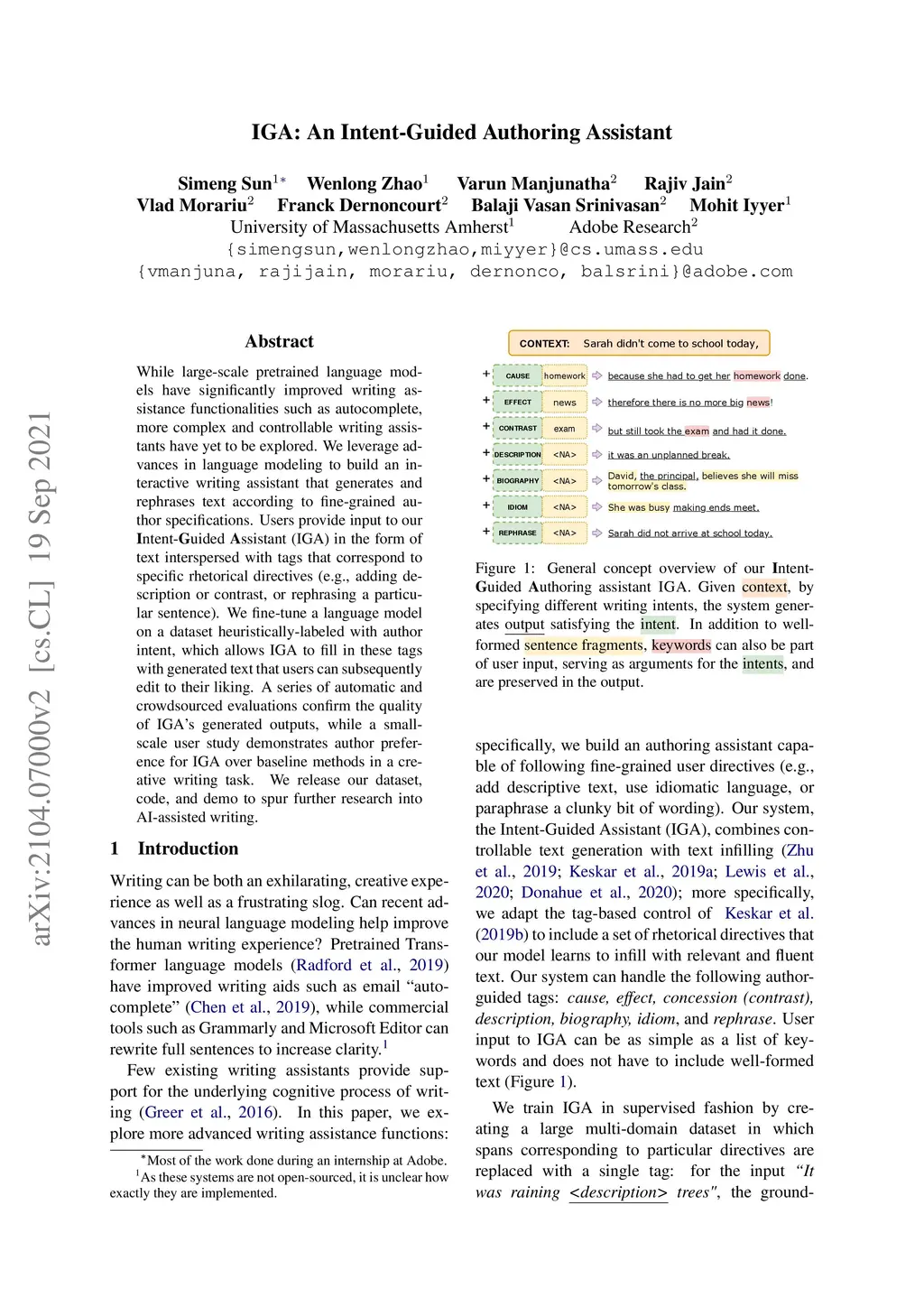 arXiv:2104.07000v2 [cs.CL] 19 Sep 2021

IGA: An Intent-Guided Authoring Assistant

Simeng Sun$^{1*}$ Wenlong Zhao$^{1}$ Varun Manjunatha$^{2}$ Rajiv Jain$^{2}$
Vlad Morariu$^{2}$ Franck Dernoncourt$^{2}$ Balaji Vasan Srinivasan$^{2}$ Mohit Iyyer$^{1}$
University of Massachusetts Amherst$^{1}$ Adobe Research$^{2}$
{simengsun,wenlongzhao,miyyer}@cs.umass.edu
{vmanjuna, rajijain, morariu, dernonco, balsrini}@adobe.com

Abstract

While large-scale pretrained language models have significantly improved writing assistance functionalities such as autocomplete, more complex and controllable writing assistants have yet to be explored. We leverage advances in language modeling to build an interactive writing assistant that generates and rephrases text according to fine-grained author specifications. Users provide input to our Intent-Guided Assistant (IGA) in the form of text interspersed with tags that correspond to specific rhetorical directives (e.g., adding description or contrast, or rephrasing a particular sentence). We fine-tune a language model on a dataset heuristically-labeled with author intent, which allows IGA to fill in these tags with generated text that users can subsequently edit to their liking. A series of automatic and crowdsourced evaluations confirm the quality of IGA's generated outputs, while a small-scale user study demonstrates author preference for IGA over baseline methods in a creative writing task. We release our dataset, code, and demo to spur further research into AI-assisted writing.

1 Introduction

Writing can be both an exhilarating, creative experience as well as a frustrating slog. Can recent advances in neural language modeling help improve the human writing experience? Pretrained Transformer language models (Radford et al., 2019) have improved writing aids such as email "autocomplete" (Chen et al., 2019), while commercial tools such as Grammarly and Microsoft Editor can rewrite full sentences to increase clarity.$^{1}$

Few existing writing assistants provide support for the underlying cognitive process of writing (Greer et al., 2016). In this paper, we explore more advanced writing assistance functions:

$^{*}$Most of the work done during an internship at Adobe.
$^{1}$As these systems are not open-sourced, it is unclear how exactly they are implemented.

CONTEXT: Sarah didn't come to school today,

+ CAUSE homework because she had to get her homework done.
+ EFFECT news therefore there is no more big news!
+ CONTRAST exam but still took the exam and had it done.
+ DESCRIPTION <NA> it was an unplanned break.
+ BIOGRAPHY <NA> David, the principal, believes she will miss tomorrow's class.
+ IDIOM <NA> She was busy making ends meet.
+ REPHRASE <NA> Sarah did not arrive at school today.

Figure 1: General concept overview of our Intent-Guided Authoring assistant IGA. Given context, by specifying different writing intents, the system generates output satisfying the intent. In addition to well-formed sentence fragments, keywords can also be part of user input, serving as arguments for the intents, and are preserved in the output.

specifically, we build an authoring assistant capable of following fine-grained user directives (e.g., add descriptive text, use idiomatic language, or paraphrase a clunky bit of wording). Our system, the Intent-Guided Assistant (IGA), combines controllable text generation with text infilling (Zhu et al., 2019; Keskar et al., 2019a; Lewis et al., 2020; Donahue et al., 2020); more specifically, we adapt the tag-based control of Keskar et al. (2019b) to include a set of rhetorical directives that our model learns to infill with relevant and fluent text. Our system can handle the following author-guided tags: cause, effect, concession (contrast), description, biography, idiom, and rephrase. User input to IGA can be as simple as a list of keywords and does not have to include well-formed text (Figure 1).

We train IGA in supervised fashion by creating a large multi-domain dataset in which spans corresponding to particular directives are replaced with a single tag: for the input "It was raining <description> trees", the ground-